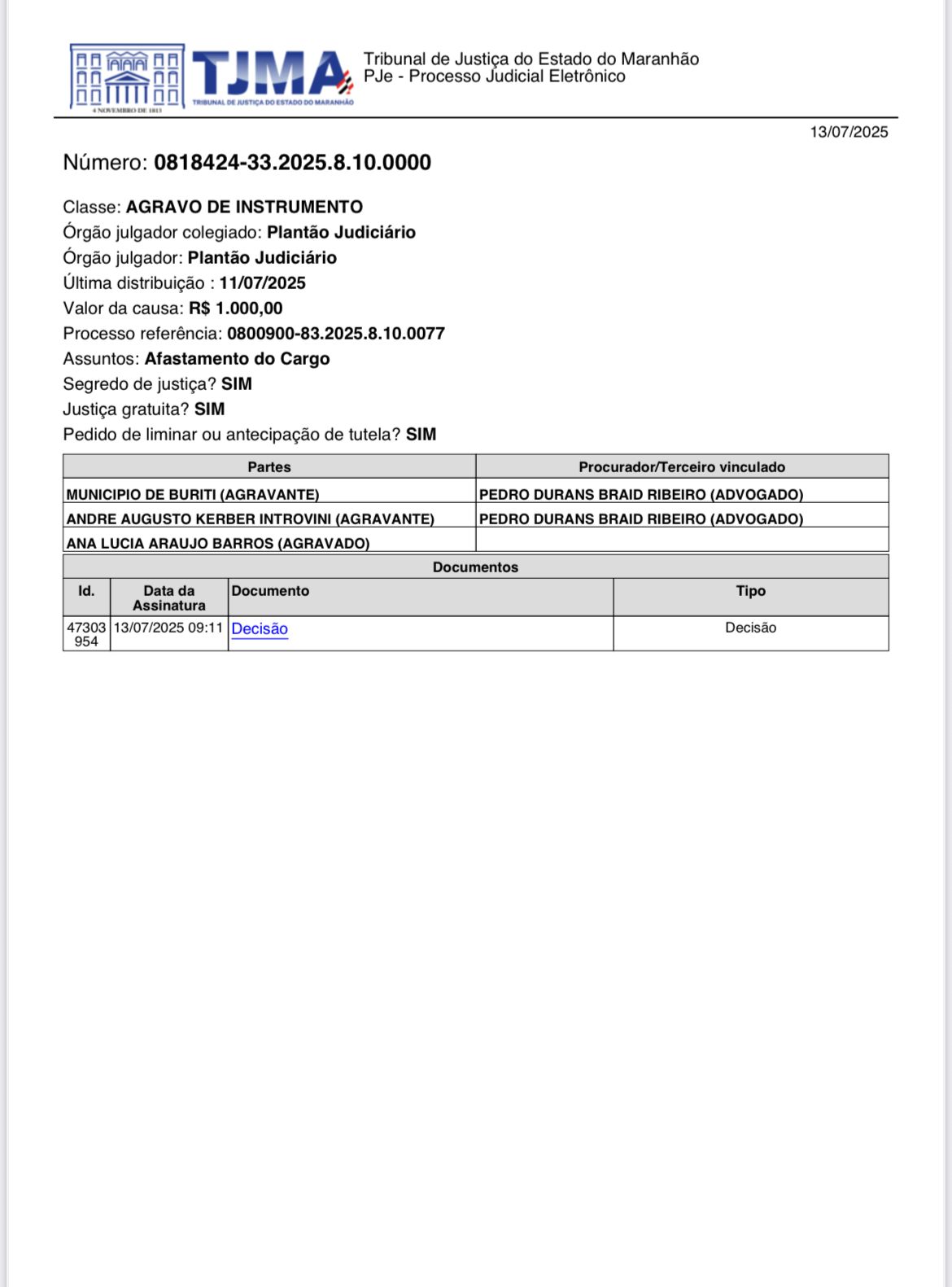 4 NOVEMBRO DE 1813
TJMA
TRIBUNAL DE JUSTIÇA DO ESTADO DO MARANHÃO

Tribunal de Justiça do Estado do Maranhão
PJe - Processo Judicial Eletrônico

13/07/2025

Número: 0818424-33.2025.8.10.0000

Classe: AGRAVO DE INSTRUMENTO
Órgão julgador colegiado: Plantão Judiciário
Órgão julgador: Plantão Judiciário
Última distribuição : 11/07/2025
Valor da causa: R$ 1.000,00
Processo referência: 0800900-83.2025.8.10.0077
Assuntos: Afastamento do Cargo
Segredo de justiça? SIM
Justiça gratuita? SIM
Pedido de liminar ou antecipação de tutela? SIM

| Partes | Procurador/Terceiro vinculado |
|---|---|
| MUNICIPIO DE BURITI (AGRAVANTE) | PEDRO DURANS BRAID RIBEIRO (ADVOGADO) |
| ANDRE AUGUSTO KERBER INTROVINI (AGRAVANTE) | PEDRO DURANS BRAID RIBEIRO (ADVOGADO) |
| ANA LUCIA ARAUJO BARROS (AGRAVADO) | |

Documentos

| Id. | Data da Assinatura | Documento | Tipo |
|---|---|---|---|
| 47303954 | 13/07/2025 09:11 | Decisão | Decisão |